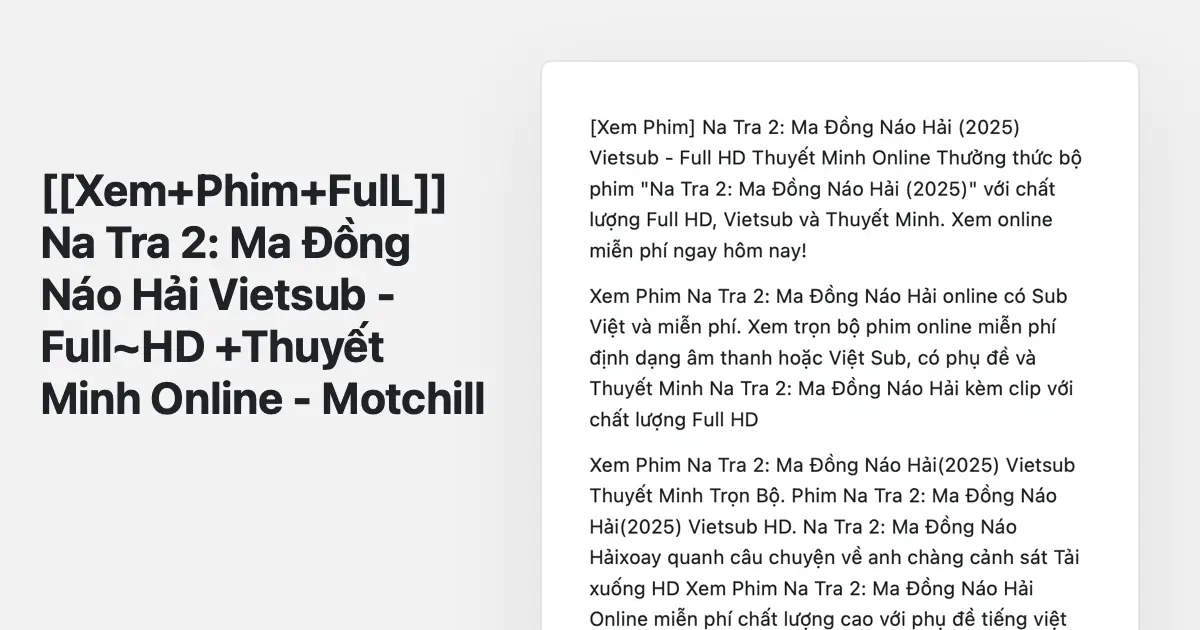 [[Xem+Phim+FulL]] Na Tra 2: Ma Đồng Náo Hải Vietsub - Full~HD +Thuyết Minh Online - Motchill

[Xem Phim] Na Tra 2: Ma Đồng Náo Hải (2025) Vietsub - Full HD Thuyết Minh Online Thưởng thức bộ phim "Na Tra 2: Ma Đồng Náo Hải (2025)" với chất lượng Full HD, Vietsub và Thuyết Minh. Xem online miễn phí ngay hôm nay!

Xem Phim Na Tra 2: Ma Đồng Náo Hải online có Sub Việt và miễn phí. Xem trọn bộ phim online miễn phí định dạng âm thanh hoặc Việt Sub, có phụ đề và Thuyết Minh Na Tra 2: Ma Đồng Náo Hải kèm clip với chất lượng Full HD

Xem Phim Na Tra 2: Ma Đồng Náo Hải(2025) Vietsub Thuyết Minh Trọn Bộ. Phim Na Tra 2: Ma Đồng Náo Hải(2025) Vietsub HD. Na Tra 2: Ma Đồng Náo Hảixoay quanh câu chuyện về anh chàng cảnh sát Tải xuống HD Xem Phim Na Tra 2: Ma Đồng Náo Hải Online miễn phí chất lượng cao với phụ đề tiếng việt